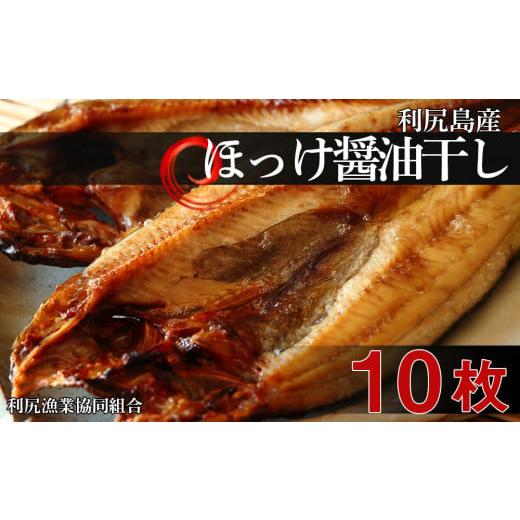 利尻島産
ほっけ醤油干し
10枚
利尻漁業協同組合